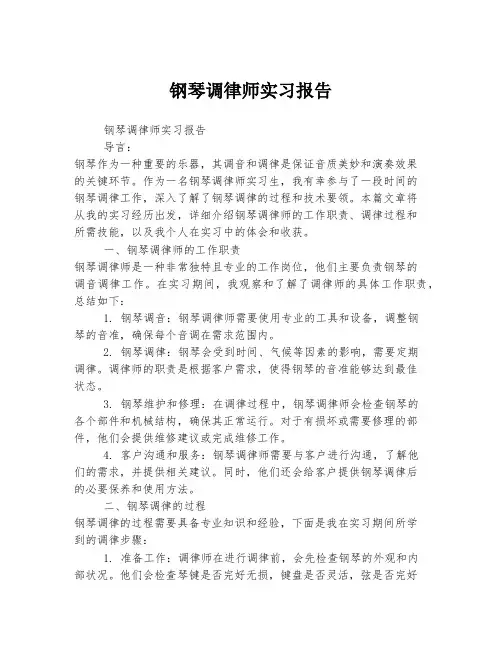 钢琴调律师实习报告

钢琴调律师实习报告

导言：

钢琴作为一种重要的乐器，其调音和调律是保证音质美妙和演奏效果的关键环节。作为一名钢琴调律师实习生，我有幸参与了一段时间的钢琴调律工作，深入了解了钢琴调律的过程和技术要领。本篇文章将从我的实习经历出发，详细介绍钢琴调律师的工作职责、调律过程和所需技能，以及我个人在实习中的体会和收获。

一、钢琴调律师的工作职责

钢琴调律师是一种非常独特且专业的工作岗位，他们主要负责钢琴的调音调律工作。在实习期间，我观察和了解了调律师的具体工作职责，总结如下：

1. 钢琴调音：钢琴调律师需要使用专业的工具和设备，调整钢琴的音准，确保每个音调在需求范围内。

2. 钢琴调律：钢琴会受到时间、气候等因素的影响，需要定期调律。调律师的职责是根据客户需求，使得钢琴的音准能够达到最佳状态。

3. 钢琴维护和修理：在调律过程中，钢琴调律师会检查钢琴的各个部件和机械结构，确保其正常运行。对于有损坏或需要修理的部件，他们会提供维修建议或完成维修工作。

4. 客户沟通和服务：钢琴调律师需要与客户进行沟通，了解他们的需求，并提供相关建议。同时，他们还会给客户提供钢琴调律后的必要保养和使用方法。

二、钢琴调律的过程

钢琴调律的过程需要具备专业知识和经验，下面是我在实习期间所学到的调律步骤：

1. 准备工作：调律师在进行调律前，会先检查钢琴的外观和内部状况。他们会检查琴键是否完好无损，键盘是否灵活，弦是否完好